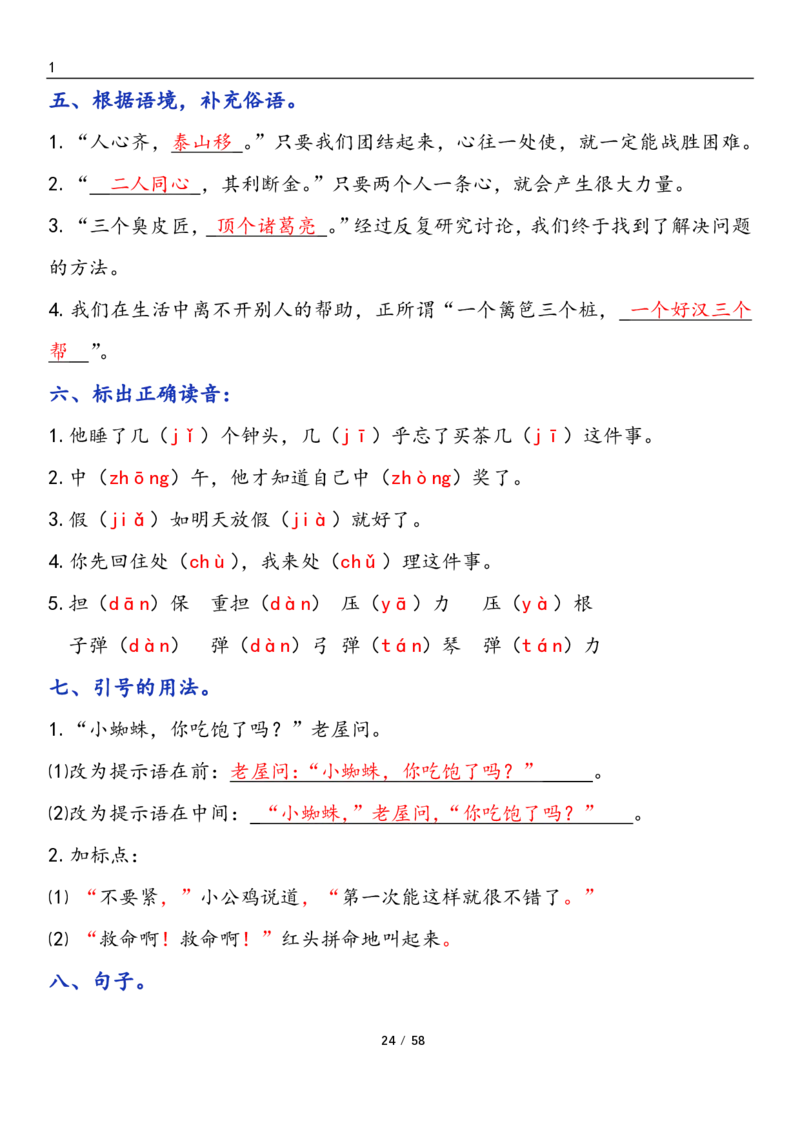 1

五、根据语境，补充俗语。

1.“人心齐，泰山移。”只要我们团结起来，心往一处使，就一定能战胜困难。

2.“二人同心，其利断金。”只要两个人一条心，就会产生很大力量。

3.“三个臭皮匠，顶个诸葛亮。”经过反复研究讨论，我们终于找到了解决问题的方法。

4.我们在生活中离不开别人的帮助，正所谓“一个篱笆三个桩，一个好汉三个帮”。

六、标出正确读音：

1.他睡了几（jǐ）个钟头，几（jī）乎忘了买茶几（jī）这件事。

2.中（zhōng）午，他才知道自己中（zhòng）奖了。

3.假（jiǎ）如明天放假（jià）就好了。

4.你先回住处（chù），我来处（chǔ）理这件事。

5.担（dān）保 重担（dàn） 压（yā）力 压（yà）根
子弹（dàn） 弹（dàn）弓 弹（tán）琴 弹（tán）力

七、引号的用法。

1.“小蜘蛛，你吃饱了吗？”老屋问。

⑴改为提示语在前：老屋问：“小蜘蛛，你吃饱了吗？”。

⑵改为提示语在中间：“小蜘蛛，”老屋问，“你吃饱了吗？”。

2.加标点：

⑴“不要紧，”小公鸡说道，“第一次能这样就很不错了。”

⑵“救命啊！救命啊！”红头拼命地叫起来。

八、句子。

24 / 58